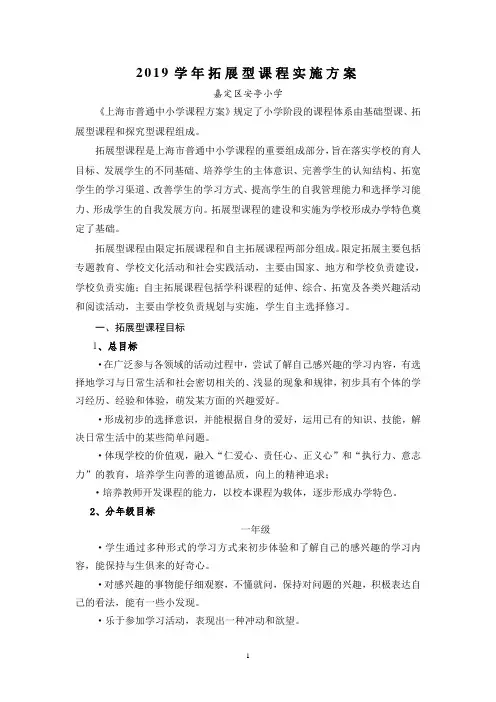 2019 学年拓展型课程实施方案

嘉定区安亭小学

《上海市普通中小学课程方案》规定了小学阶段的课程体系由基础型课、拓展型课程和探究型课程组成。

拓展型课程是上海市普通中小学课程的重要组成部分，旨在落实学校的育人目标、发展学生的不同基础、培养学生的主体意识、完善学生的认知结构、拓宽学生的学习渠道、改善学生的学习方式、提高学生的自我管理能力和选择学习能力、形成学生的自我发展方向。拓展型课程的建设和实施为学校形成办学特色奠定了基础。

拓展型课程由限定拓展课程和自主拓展课程两部分组成。限定拓展主要包括专题教育、学校文化活动和社会实践活动，主要由国家、地方和学校负责建设，学校负责实施；自主拓展课程包括学科课程的延伸、综合、拓宽及各类兴趣活动和阅读活动，主要由学校负责规划与实施，学生自主选择修习。

一、拓展型课程目标

1、总目标

·在广泛参与各领域的活动过程中，尝试了解自己感兴趣的学习内容，有选择地学习与日常生活和社会密切相关的、浅显的现象和规律，初步具有个体的学习经历、经验和体验，萌发某方面的兴趣爱好。

·形成初步的选择意识，并能根据自身的爱好，运用已有的知识、技能，解决日常生活中的某些简单问题。

·体现学校的价值观，融入“仁爱心、责任心、正义心”和“执行力、意志力”的教育，培养学生向善的道德品质，向上的精神追求；

·培养教师开发课程的能力，以校本课程为载体，逐步形成办学特色。

2、分年级目标

一年级

·学生通过多种形式的学习方式来初步体验和了解自己的感兴趣的学习内容，能保持与生俱来的好奇心。

·对感兴趣的事物能仔细观察，不懂就问，保持对问题的兴趣，积极表达自己的看法，能有一些小发现。

·乐于参加学习活动，表现出一种冲动和欲望。

1